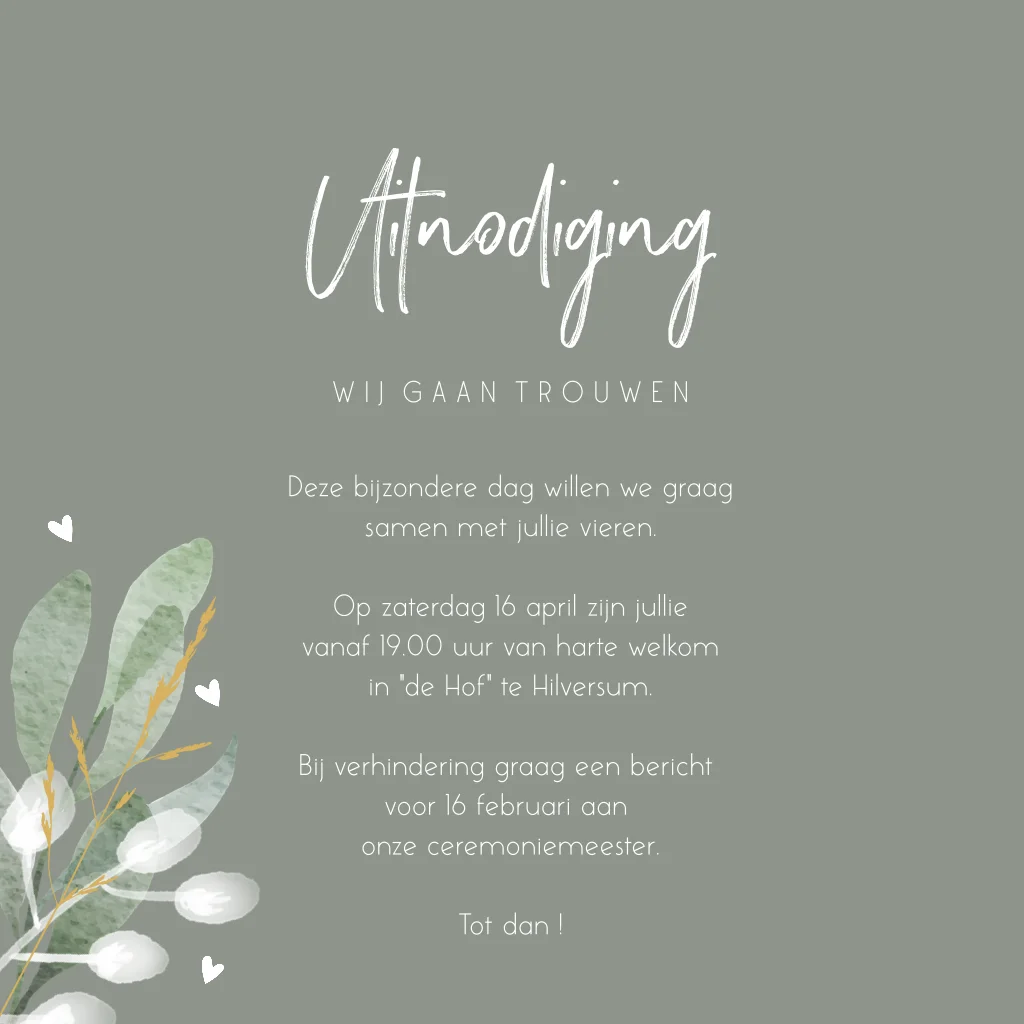 Uitnodiging

WIJ GAAN TROUWEN

Deze bijzondere dag willen we graag samen met jullie vieren.

Op zaterdag 16 april zijn jullie vanaf 19.00 uur van harte welkom in "de Hof" te Hilversum.

Bij verhindering graag een bericht voor 16 februari aan onze ceremoniemeester.

Tot dan !